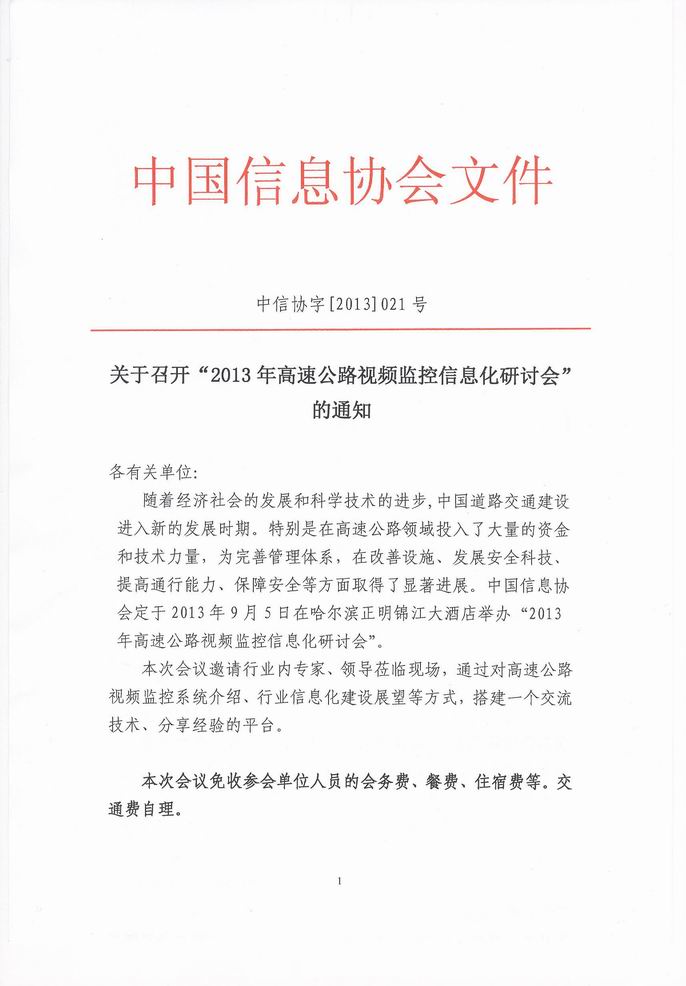 中国信息协会文件

中信协字[2013]021号

关于召开“2013年高速公路视频监控信息化研讨会”的通知

各有关单位:

随着经济社会的发展和科学技术的进步,中国道路交通建设进入新的发展时期。特别是在高速公路领域投入了大量的资金和技术力量,为完善管理体系,在改善设施、发展安全科技、提高通行能力、保障安全等方面取得了显著进展。中国信息协会定于2013年9月5日在哈尔滨正明锦江大酒店举办“2013年高速公路视频监控信息化研讨会”。

本次会议邀请行业内专家、领导莅临现场,通过对高速公路视频监控系统介绍、行业信息化建设展望等方式,搭建一个交流技术、分享经验的平台。

本次会议免收参会单位人员的会务费、餐费、住宿费等。交通费自理。

1